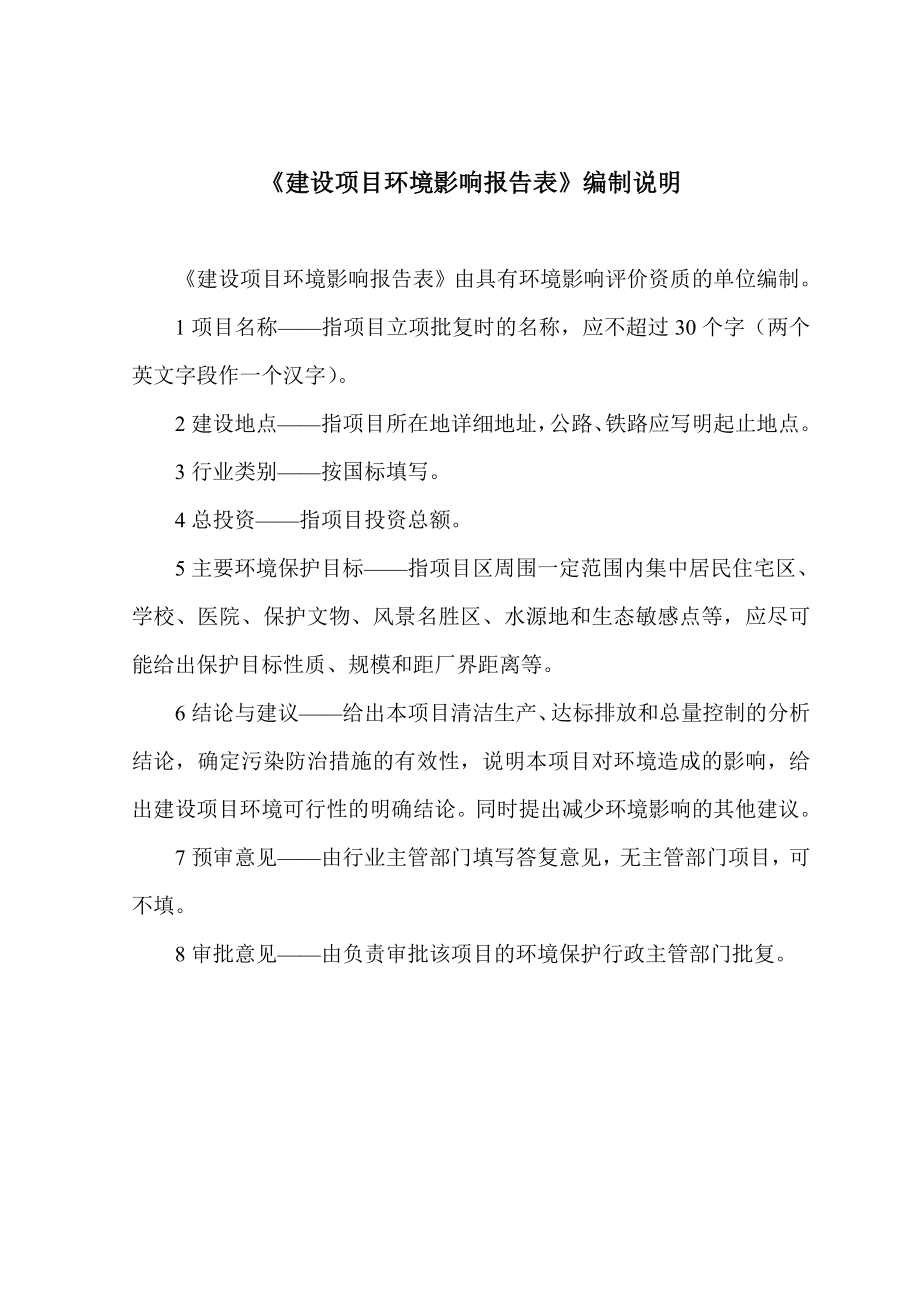 《建设项目环境影响报告表》编制说明

《建设项目环境影响报告表》由具有环境影响评价资质的单位编制。

1 项目名称——指项目立项批复时的名称，应不超过 30 个字（两个英文字段作一个汉字）。

2 建设地点——指项目所在地详细地址，公路、铁路应写明起止地点。

3 行业类别——按国标填写。

4 总投资——指项目投资总额。

5 主要环境保护目标——指项目区周围一定范围内集中居民住宅区、学校、医院、保护文物、风景名胜区、水源地和生态敏感点等，应尽可能给出保护目标性质、规模和距厂界距离等。

6 结论与建议——给出本项目清洁生产、达标排放和总量控制的分析结论，确定污染防治措施的有效性，说明本项目对环境造成的影响，给出建设项目环境可行性的明确结论。同时提出减少环境影响的其他建议。

7 预审意见——由行业主管部门填写答复意见，无主管部门项目，可不填。

8 审批意见——由负责审批该项目的环境保护行政主管部门批复。